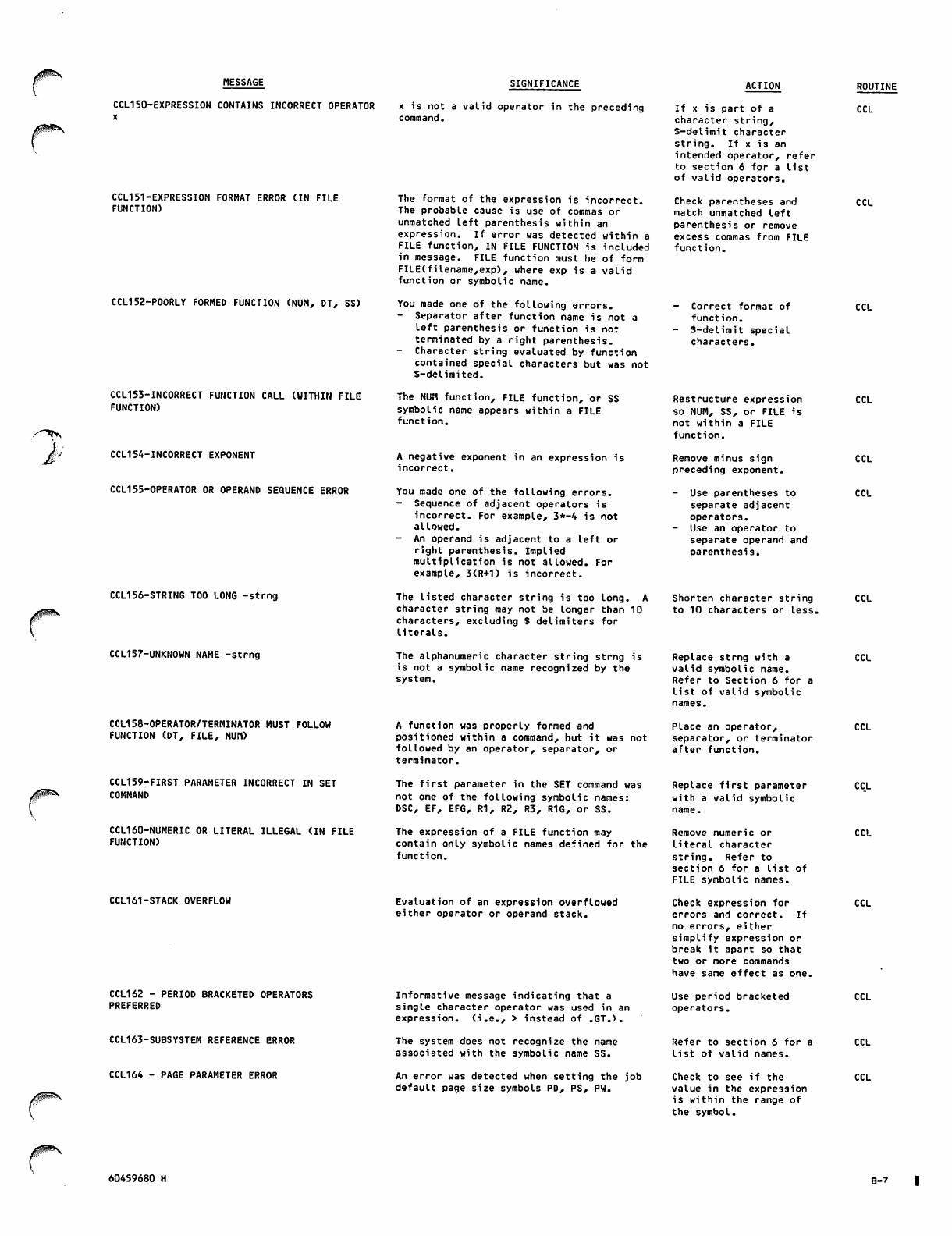 | MESSAGE | SIGNIFICANCE | ACTION | ROUTINE |
|---|---|---|---|
| CCL150-EXPRESSION CONTAINS INCORRECT OPERATOR x | x is not a valid operator in the preceding command. | If x is part of a character string, $-delimit character string. If x is an intended operator, refer to section 6 for a list of valid operators. | CCL |
| CCL151-EXPRESSION FORMAT ERROR (IN FILE FUNCTION) | The format of the expression is incorrect. The probable cause is use of commas or unmatched left parenthesis within an expression. If error was detected within a FILE function, IN FILE FUNCTION is included in message. FILE function must be of form FILE(filename,exp), where exp is a valid function or symbolic name. | Check parentheses and match unmatched left parenthesis or remove excess commas from FILE function. | CCL |
| CCL152-POORLY FORMED FUNCTION (NUM, DT, SS) | You made one of the following errors. - Separator after function name is not a left parenthesis or function is not terminated by a right parenthesis. - Character string evaluated by function contained special characters but was not $-delimited. | - Correct format of function. - $-delimit special characters. | CCL |
| CCL153-INCORRECT FUNCTION CALL (WITHIN FILE FUNCTION) | The NUM function, FILE function, or SS symbolic name appears within a FILE function. | Restructure expression so NUM, SS, or FILE is not within a FILE function. | CCL |
| CCL154-INCORRECT EXPONENT | A negative exponent in an expression is incorrect. | Remove minus sign preceding exponent. | CCL |
| CCL155-OPERATOR OR OPERAND SEQUENCE ERROR | You made one of the following errors. - Sequence of adjacent operators is incorrect. For example, 3*-4 is not allowed. - An operand is adjacent to a left or right parenthesis. Implied multiplication is not allowed. For example, 3(R+1) is incorrect. | - Use parentheses to separate adjacent operators. - Use an operator to separate operand and parenthesis. | CCL |
| CCL156-STRING TOO LONG -strng | The listed character string is too long. A character string may not be longer than 10 characters, excluding $ delimiters for literals. | Shorten character string to 10 characters or less. | CCL |
| CCL157-UNKNOWN NAME -strng | The alphanumeric character string strng is is not a symbolic name recognized by the system. | Replace strng with a valid symbolic name. Refer to Section 6 for a list of valid symbolic names. | CCL |
| CCL158-OPERATOR/TERMINATOR MUST FOLLOW FUNCTION (DT, FILE, NUM) | A function was properly formed and positioned within a command, but it was not followed by an operator, separator, or terminator. | Place an operator, separator, or terminator after function. | CCL |
| CCL159-FIRST PARAMETER INCORRECT IN SET COMMAND | The first parameter in the SET command was not one of the following symbolic names: DSC, EF, EFG, R1, R2, R3, R1G, or SS. | Replace first parameter with a valid symbolic name. | CCL |
| CCL160-NUMERIC OR LITERAL ILLEGAL (IN FILE FUNCTION) | The expression of a FILE function may contain only symbolic names defined for the function. | Remove numeric or literal character string. Refer to section 6 for a list of FILE symbolic names. | CCL |
| CCL161-STACK OVERFLOW | Evaluation of an expression overflowed either operator or operand stack. | Check expression for errors and correct. If no errors, either simplify expression or break it apart so that two or more commands have same effect as one. | CCL |
| CCL162 - PERIOD BRACKETED OPERATORS PREFERRED | Informative message indicating that a single character operator was used in an expression. (i.e., > instead of .GT.). | Use period bracketed operators. | CCL |
| CCL163-SUBSYSTEM REFERENCE ERROR | The system does not recognize the name associated with the symbolic name SS. | Refer to section 6 for a list of valid names. | CCL |
| CCL164 - PAGE PARAMETER ERROR | An error was detected when setting the job default page size symbols PD, PS, PW. | Check to see if the value in the expression is within the range of the symbol. | CCL |

60459680 H

B-7